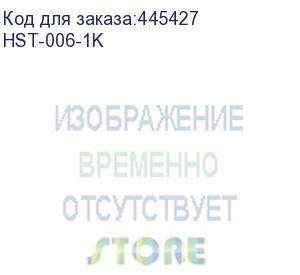 Код для заказа:445427
HST-006-1K

ИЗОБРАЖЕНИЕ
ВРЕМЕННО
ОТСУТСТВУЕТ
STORE